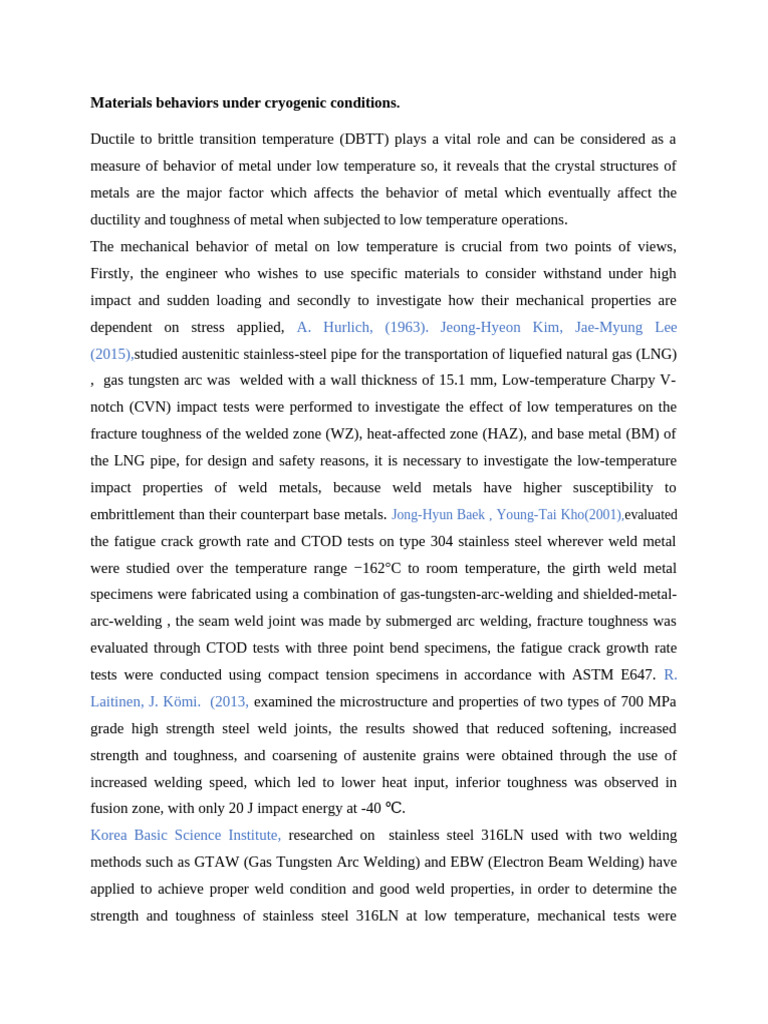 Materials behaviors under cryogenic conditions.

Ductile to brittle transition temperature (DBTT) plays a vital role and can be considered as a measure of behavior of metal under low temperature so, it reveals that the crystal structures of metals are the major factor which affects the behavior of metal which eventually affect the ductility and toughness of metal when subjected to low temperature operations.

The mechanical behavior of metal on low temperature is crucial from two points of views, Firstly, the engineer who wishes to use specific materials to consider withstand under high impact and sudden loading and secondly to investigate how their mechanical properties are dependent on stress applied, A. Hurlich, (1963). Jeong-Hyeon Kim, Jae-Myung Lee (2015),studied austenitic stainless-steel pipe for the transportation of liquefied natural gas (LNG) , gas tungsten arc was welded with a wall thickness of 15.1 mm, Low-temperature Charpy V-notch (CVN) impact tests were performed to investigate the effect of low temperatures on the fracture toughness of the welded zone (WZ), heat-affected zone (HAZ), and base metal (BM) of the LNG pipe, for design and safety reasons, it is necessary to investigate the low-temperature impact properties of weld metals, because weld metals have higher susceptibility to embrittlement than their counterpart base metals. Jong-Hyun Baek , Young-Tai Kho(2001),evaluated the fatigue crack growth rate and CTOD tests on type 304 stainless steel wherever weld metal were studied over the temperature range −162°C to room temperature, the girth weld metal specimens were fabricated using a combination of gas-tungsten-arc-welding and shielded-metal-arc-welding , the seam weld joint was made by submerged arc welding, fracture toughness was evaluated through CTOD tests with three point bend specimens, the fatigue crack growth rate tests were conducted using compact tension specimens in accordance with ASTM E647. R. Laitinen, J. Kömi. (2013, examined the microstructure and properties of two types of 700 MPa grade high strength steel weld joints, the results showed that reduced softening, increased strength and toughness, and coarsening of austenite grains were obtained through the use of increased welding speed, which led to lower heat input, inferior toughness was observed in fusion zone, with only 20 J impact energy at -40 ℃.

Korea Basic Science Institute, researched on stainless steel 316LN used with two welding methods such as GTAW (Gas Tungsten Arc Welding) and EBW (Electron Beam Welding) have applied to achieve proper weld condition and good weld properties, in order to determine the strength and toughness of stainless steel 316LN at low temperature, mechanical tests were